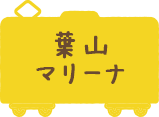 葉山
マリーナ